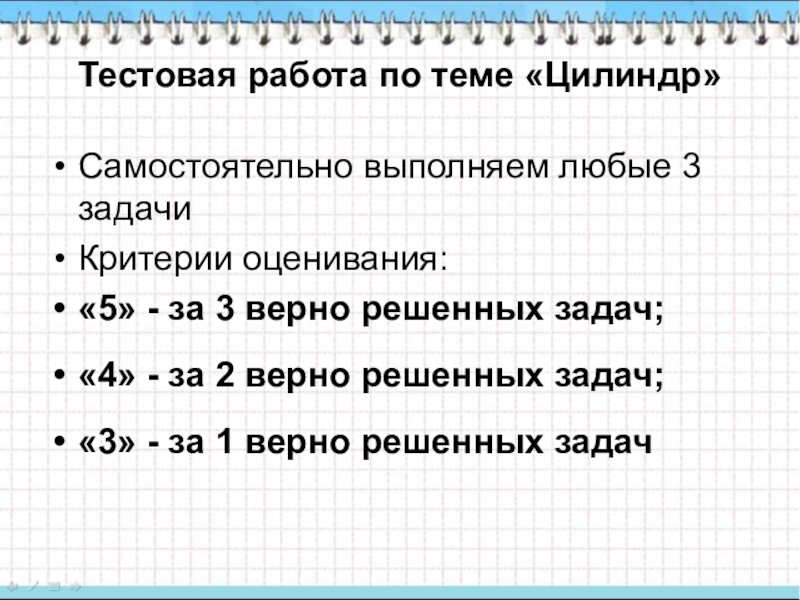 Тестовая работа по теме «Цилиндр»

• Самостоятельно выполняем любые 3 задачи
• Критерии оценивания:
• «5» - за 3 верно решенных задач;
• «4» - за 2 верно решенных задач;
• «3» - за 1 верно решенных задач